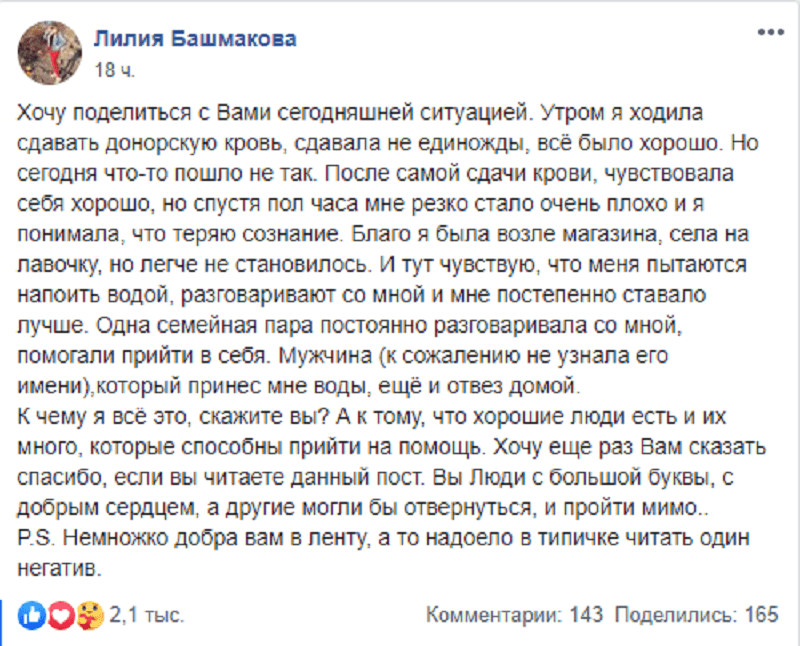 Лилия Башмакова
18 ч.

Хочу поделиться с Вами сегодняшней ситуацией. Утром я ходила сдавать донорскую кровь, сдавала не единожды, всё было хорошо. Но сегодня что-то пошло не так. После самой сдачи крови, чувствовала себя хорошо, но спустя пол часа мне резко стало очень плохо и я понимала, что теряю сознание. Благо я была возле магазина, села на лавочку, но легче не становилось. И тут чувствую, что меня пытаются напоить водой, разговаривают со мной и мне постепенно ставало лучше. Одна семейная пара постоянно разговаривала со мной, помогали прийти в себя. Мужчина (к сожалению не узнала его имени),который принес мне воды, ещё и отвез домой.
К чему я всё это, скажите вы? А к тому, что хорошие люди есть и их много, которые способны прийти на помощь. Хочу еще раз Вам сказать спасибо, если вы читаете данный пост. Вы Люди с большой буквы, с добрым сердцем, а другие могли бы отвернуться, и пройти мимо..
P.S. Немножко добра вам в ленту, а то надоело в типичке читать один негатив.

2,1 тыс.
Комментарии: 143 Поделились: 165